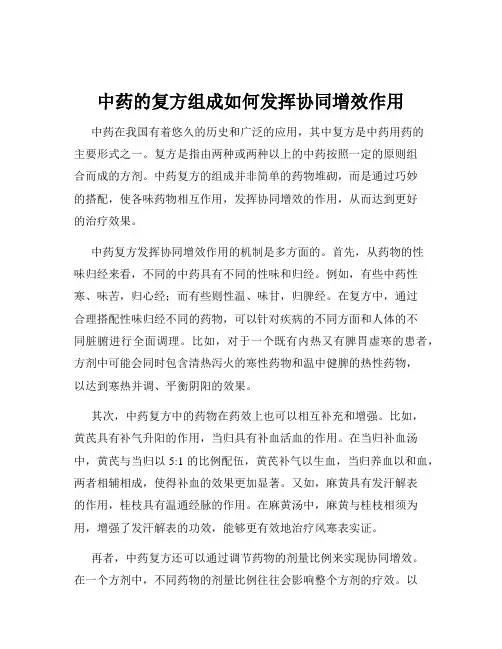 中药的复方组成如何发挥协同增效作用

中药在我国有着悠久的历史和广泛的应用，其中复方是中药用药的主要形式之一。复方是指由两种或两种以上的中药按照一定的原则组合而成的方剂。中药复方的组成并非简单的药物堆砌，而是通过巧妙的搭配，使各味药物相互作用，发挥协同增效的作用，从而达到更好的治疗效果。

中药复方发挥协同增效作用的机制是多方面的。首先，从药物的性味归经来看，不同的中药具有不同的性味和归经。例如，有些中药性寒、味苦，归心经；而有些则性温、味甘，归脾经。在复方中，通过合理搭配性味归经不同的药物，可以针对疾病的不同方面和人体的不同脏腑进行全面调理。比如，对于一个既有内热又有脾胃虚寒的患者，方剂中可能会同时包含清热泻火的寒性药物和温中健脾的热性药物，以达到寒热并调、平衡阴阳的效果。

其次，中药复方中的药物在药效上也可以相互补充和增强。比如，黄芪具有补气升阳的作用，当归具有补血活血的作用。在当归补血汤中，黄芪与当归以 5:1 的比例配伍，黄芪补气以生血，当归养血以和血，两者相辅相成，使得补血的效果更加显著。又如，麻黄具有发汗解表的作用，桂枝具有温通经脉的作用。在麻黄汤中，麻黄与桂枝相须为用，增强了发汗解表的功效，能够更有效地治疗风寒表实证。

再者，中药复方还可以通过调节药物的剂量比例来实现协同增效。在一个方剂中，不同药物的剂量比例往往会影响整个方剂的疗效。以